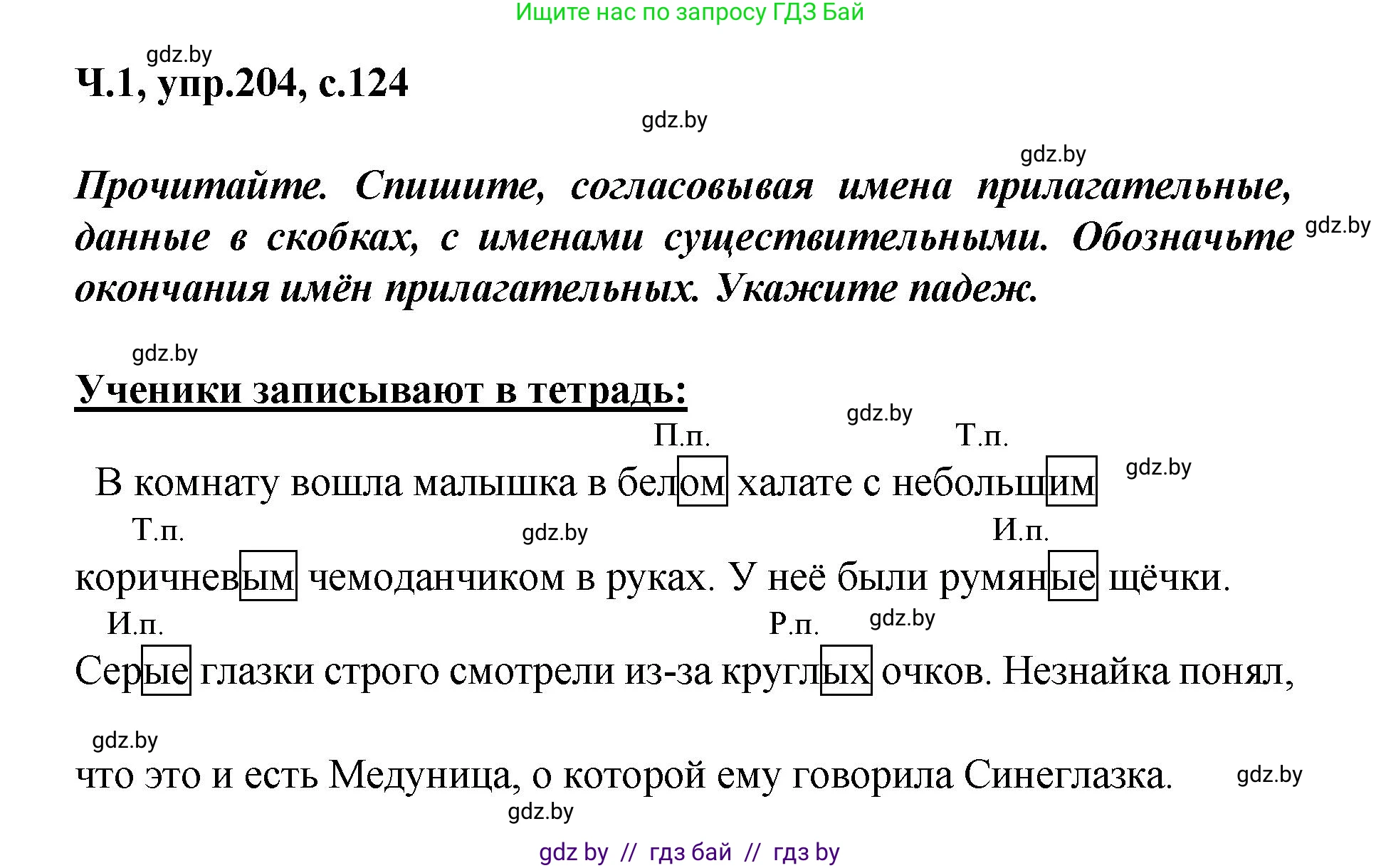 Ищите нас по запросу ГДЗ Бай

gdz.by

Ч.1, упр.204, с.124

gdz.by

gdz.by

Прочитайте. Спишите, согласовывая имена прилагательные, данные в скобках, с именами существительными. Обозначьте окончания имён прилагательных. Укажите падеж.

gdz.by

gdz.by

Ученики записывают в тетрадь:

gdz.by

П.п. Т.п.

В комнату вошла малышка в белом халате с небольшим

gdz.by

Т.п. gdz.by И.п.

коричневым чемоданчиком в руках. У неё были румяные щёчки.

И.п. Р.п. gdz.by

Серые глазки строго смотрели из-за круглых очков. Незнайка понял,

gdz.by

что это и есть Медуница, о которой ему говорила Синеглазка.

gdz.by

gdz.by

gdz by // гдз бай // гдз by